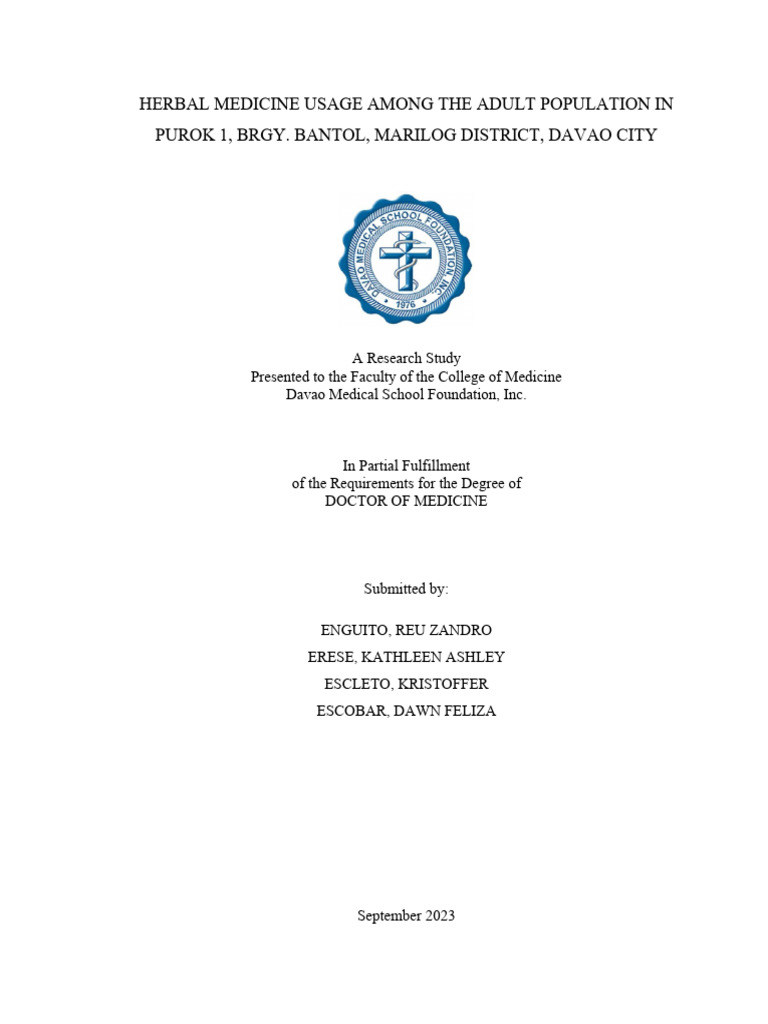 HERBAL MEDICINE USAGE AMONG THE ADULT POPULATION IN PUROK 1, BRGY. BANTOL, MARILOG DISTRICT, DAVAO CITY

DAVAO MEDICAL SCHOOL FOUNDATION, INC.
1976

A Research Study
Presented to the Faculty of the College of Medicine
Davao Medical School Foundation, Inc.

In Partial Fulfillment
of the Requirements for the Degree of
DOCTOR OF MEDICINE

Submitted by:

ENGUITO, REU ZANDRO
ERESE, KATHLEEN ASHLEY
ESCLETO, KRISTOFFER
ESCOBAR, DAWN FELIZA

September 2023